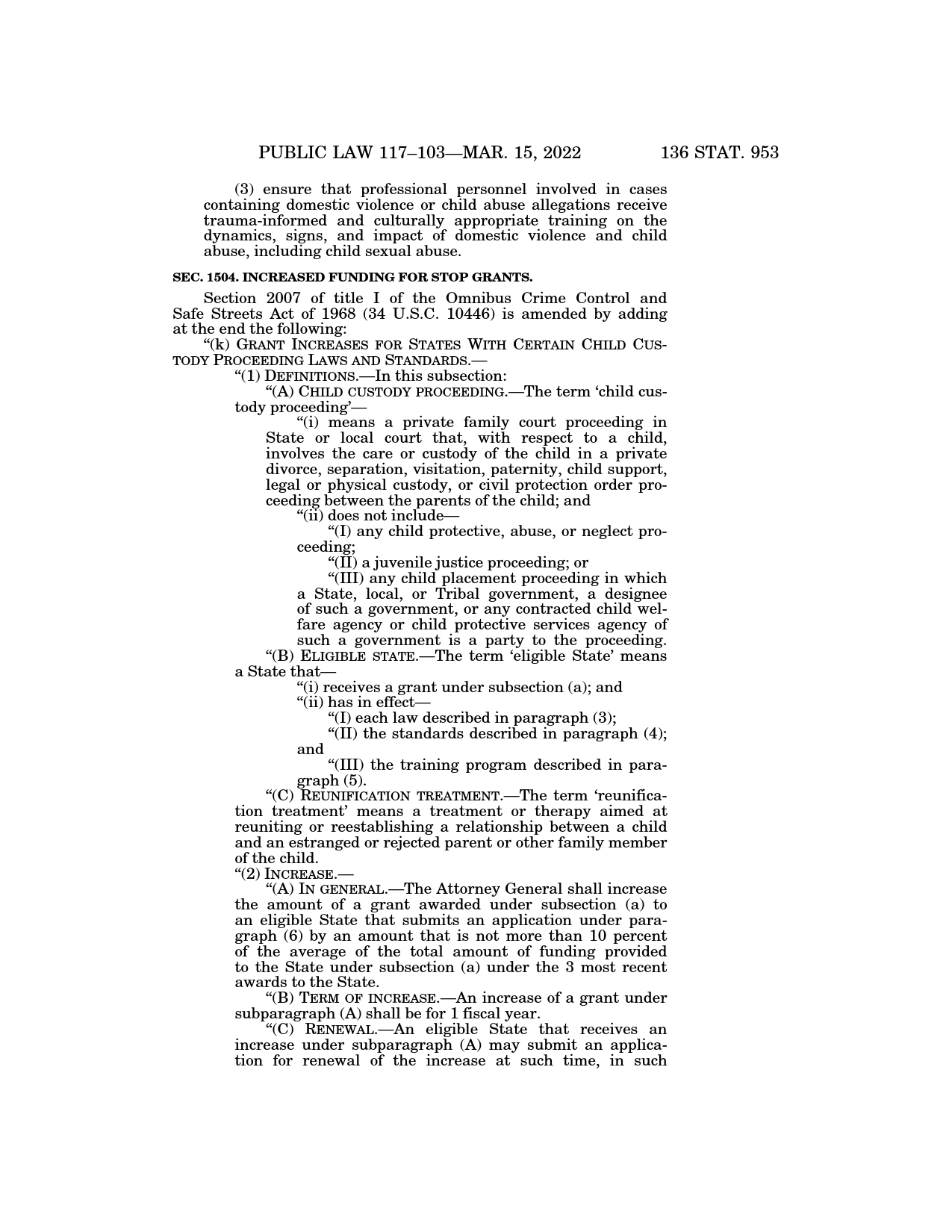 PUBLIC LAW 117–103—MAR. 15, 2022 136 STAT. 953

(3) ensure that professional personnel involved in cases containing domestic violence or child abuse allegations receive trauma-informed and culturally appropriate training on the dynamics, signs, and impact of domestic violence and child abuse, including child sexual abuse.

SEC. 1504. INCREASED FUNDING FOR STOP GRANTS.

Section 2007 of title I of the Omnibus Crime Control and Safe Streets Act of 1968 (34 U.S.C. 10446) is amended by adding at the end the following:

"(k) GRANT INCREASES FOR STATES WITH CERTAIN CHILD CUSTODY PROCEEDING LAWS AND STANDARDS.—

"(1) DEFINITIONS.—In this subsection:

"(A) CHILD CUSTODY PROCEEDING.—The term 'child custody proceeding'—

"(i) means a private family court proceeding in State or local court that, with respect to a child, involves the care or custody of the child in a private divorce, separation, visitation, paternity, child support, legal or physical custody, or civil protection order proceeding between the parents of the child; and

"(ii) does not include—

"(I) any child protective, abuse, or neglect proceeding;

"(II) a juvenile justice proceeding; or

"(III) any child placement proceeding in which a State, local, or Tribal government, a designee of such a government, or any contracted child welfare agency or child protective services agency of such a government is a party to the proceeding.

"(B) ELIGIBLE STATE.—The term 'eligible State' means a State that—

"(i) receives a grant under subsection (a); and

"(ii) has in effect—

"(I) each law described in paragraph (3);

"(II) the standards described in paragraph (4); and

"(III) the training program described in paragraph (5).

"(C) REUNIFICATION TREATMENT.—The term 'reunification treatment' means a treatment or therapy aimed at reuniting or reestablishing a relationship between a child and an estranged or rejected parent or other family member of the child.

"(2) INCREASE.—

"(A) IN GENERAL.—The Attorney General shall increase the amount of a grant awarded under subsection (a) to an eligible State that submits an application under paragraph (6) by an amount that is not more than 10 percent of the average of the total amount of funding provided to the State under subsection (a) under the 3 most recent awards to the State.

"(B) TERM OF INCREASE.—An increase of a grant under subparagraph (A) shall be for 1 fiscal year.

"(C) RENEWAL.—An eligible State that receives an increase under subparagraph (A) may submit an application for renewal of the increase at such time, in such